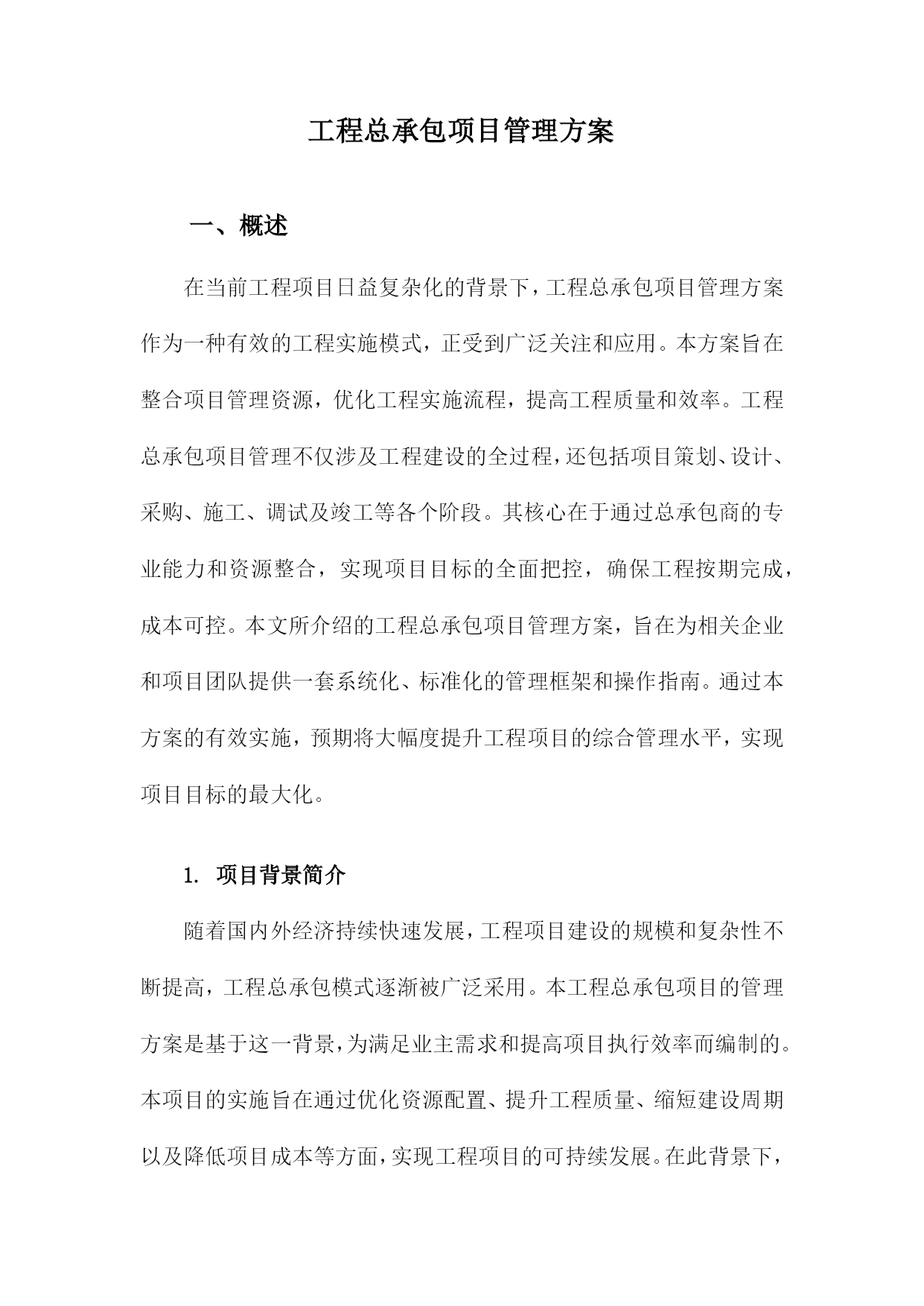 工程总承包项目管理方案

一、概述

在当前工程项目日益复杂化的背景下，工程总承包项目管理方案作为一种有效的工程实施模式，正受到广泛关注和应用。本方案旨在整合项目管理资源，优化工程实施流程，提高工程质量和效率。工程总承包项目管理不仅涉及工程建设的全过程，还包括项目策划、设计、采购、施工、调试及竣工等各个阶段。其核心在于通过总承包商的专业能力和资源整合，实现项目目标的全面把控，确保工程按期完成，成本可控。本文所介绍的工程总承包项目管理方案，旨在为相关企业和项目团队提供一套系统化、标准化的管理框架和操作指南。通过本方案的有效实施，预期将大幅度提升工程项目的综合管理水平，实现项目目标的最大化。

1. 项目背景简介

随着国内外经济持续快速发展，工程项目建设的规模和复杂性不断提高，工程总承包模式逐渐被广泛采用。本工程总承包项目的管理方案是基于这一背景，为满足业主需求和提高项目执行效率而编制的。本项目的实施旨在通过优化资源配置、提升工程质量、缩短建设周期以及降低项目成本等方面，实现工程项目的可持续发展。在此背景下，